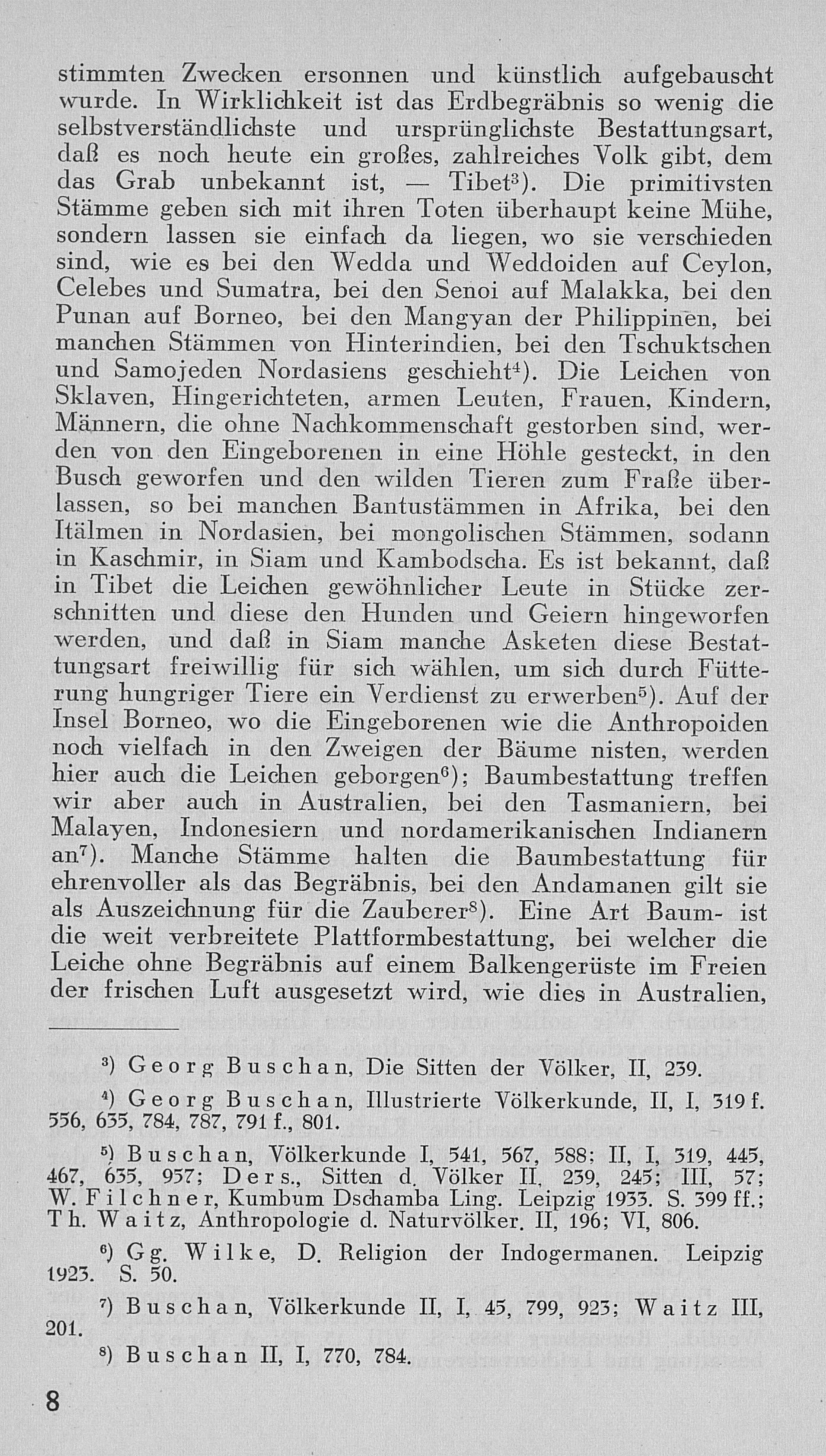 stimmten Zwecken ersonnen und künstlich aufgebauscht wurde. In Wirklichkeit ist das Erdbegräbnis so wenig die selbstverständlichste und ursprünglichste Bestattungsart, daß es noch heute ein großes, zahlreiches Volk gibt, dem das Grab unbekannt ist, — Tibet³). Die primitivsten Stämme geben sich mit ihren Toten überhaupt keine Mühe, sondern lassen sie einfach da liegen, wo sie verschieden sind, wie es bei den Wedda und Weddoiden auf Ceylon, Celebes und Sumatra, bei den Senoi auf Malakka, bei den Punan auf Borneo, bei den Mangyan der Philippinen, bei manchen Stämmen von Hinterindien, bei den Tschuktschen und Samojeden Nordasiens geschieht⁴). Die Leichen von Sklaven, Hingerichteten, armen Leuten, Frauen, Kindern, Männern, die ohne Nachkommenschaft gestorben sind, werden von den Eingeborenen in eine Höhle gesteckt, in den Busch geworfen und den wilden Tieren zum Fraße überlassen, so bei manchen Bantustämmen in Afrika, bei den Itälmen in Nordasien, bei mongolischen Stämmen, sodann in Kaschmir, in Siam und Kambodscha. Es ist bekannt, daß in Tibet die Leichen gewöhnlicher Leute in Stücke zerschnitten und diese den Hunden und Geiern hingeworfen werden, und daß in Siam manche Asketen diese Bestattungsart freiwillig für sich wählen, um sich durch Fütterung hungriger Tiere ein Verdienst zu erwerben⁵). Auf der Insel Borneo, wo die Eingeborenen wie die Anthropoiden noch vielfach in den Zweigen der Bäume nisten, werden hier auch die Leichen geborgen⁶); Baumbestattung treffen wir aber auch in Australien, bei den Tasmaniern, bei Malayen, Indonesiern und nordamerikanischen Indianern an⁷). Manche Stämme halten die Baumbestattung für ehrenvoller als das Begräbnis, bei den Andamanen gilt sie als Auszeichnung für die Zauberer⁸). Eine Art Baum- ist die weit verbreitete Plattformbestattung, bei welcher die Leiche ohne Begräbnis auf einem Balkengerüste im Freien der frischen Luft ausgesetzt wird, wie dies in Australien,

³) Georg Buschan, Die Sitten der Völker, II, 239.

⁴) Georg Buschan, Illustrierte Völkerkunde, II, I, 319 f. 556, 635, 784, 787, 791 f., 801.

⁵) Buschan, Völkerkunde I, 541, 567, 588; II, I, 319, 445, 467, 635, 957; Ders., Sitten d. Völker II, 239, 245; III, 57; W. Filchner, Kumbum Dschamba Ling. Leipzig 1933. S. 399 ff.; Th. Waitz, Anthropologie d. Naturvölker. II, 196; VI, 806.

⁶) Gg. Wilke, D. Religion der Indogermanen. Leipzig 1923. S. 50.

⁷) Buschan, Völkerkunde II, I, 45, 799, 923; Waitz III, 201.

⁸) Buschan II, I, 770, 784.

8